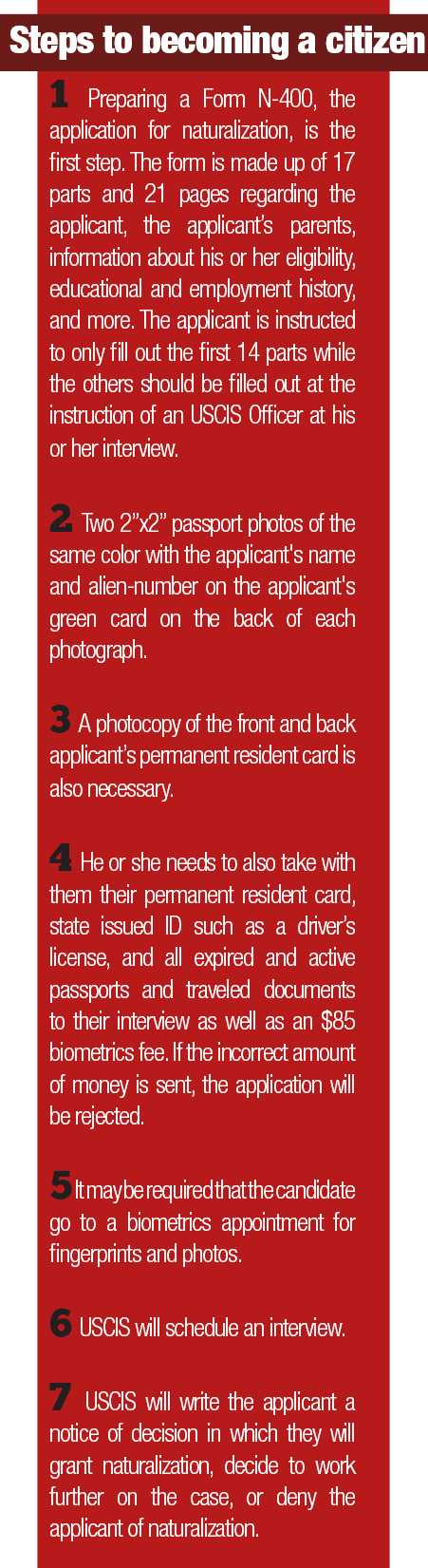 Steps to becoming a citizen

1 Preparing a Form N-400, the application for naturalization, is the first step. The form is made up of 17 parts and 21 pages regarding the applicant, the applicant's parents, information about his or her eligibility, educational and employment history, and more. The applicant is instructed to only fill out the first 14 parts while the others should be filled out at the instruction of an USCIS Officer at his or her interview.

2 Two 2"x2" passport photos of the same color with the applicant's name and alien-number on the applicant's green card on the back of each photograph.

3 A photocopy of the front and back applicant's permanent resident card is also necessary.

4 He or she needs to also take with them their permanent resident card, state issued ID such as a driver's license, and all expired and active passports and traveled documents to their interview as well as an $85 biometrics fee. If the incorrect amount of money is sent, the application will be rejected.

5 It may be required that the candidate go to a biometrics appointment for fingerprints and photos.

6 USCIS will schedule an interview.

7 USCIS will write the applicant a notice of decision in which they will grant naturalization, decide to work further on the case, or deny the applicant of naturalization.